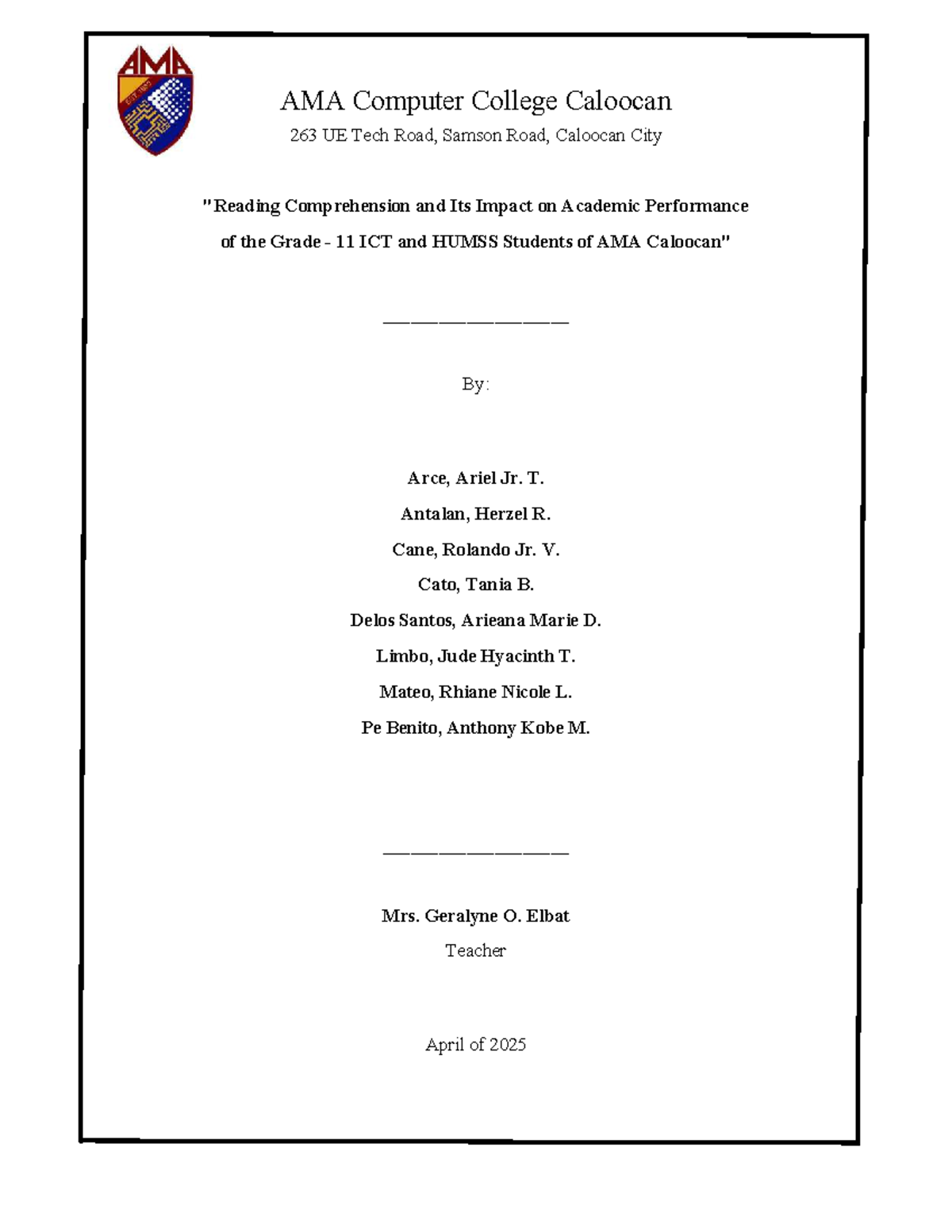 AMA
EST. 1980

AMA Computer College Caloocan
263 UE Tech Road, Samson Road, Caloocan City

"Reading Comprehension and Its Impact on Academic Performance of the Grade - 11 ICT and HUMSS Students of AMA Caloocan"

———————————

By:

Arce, Ariel Jr. T.
Antalan, Herzel R.
Cane, Rolando Jr. V.
Cato, Tania B.
Delos Santos, Arieana Marie D.
Limbo, Jude Hyacinth T.
Mateo, Rhiane Nicole L.
Pe Benito, Anthony Kobe M.

———————————

Mrs. Geralyne O. Elbat
Teacher

April of 2025